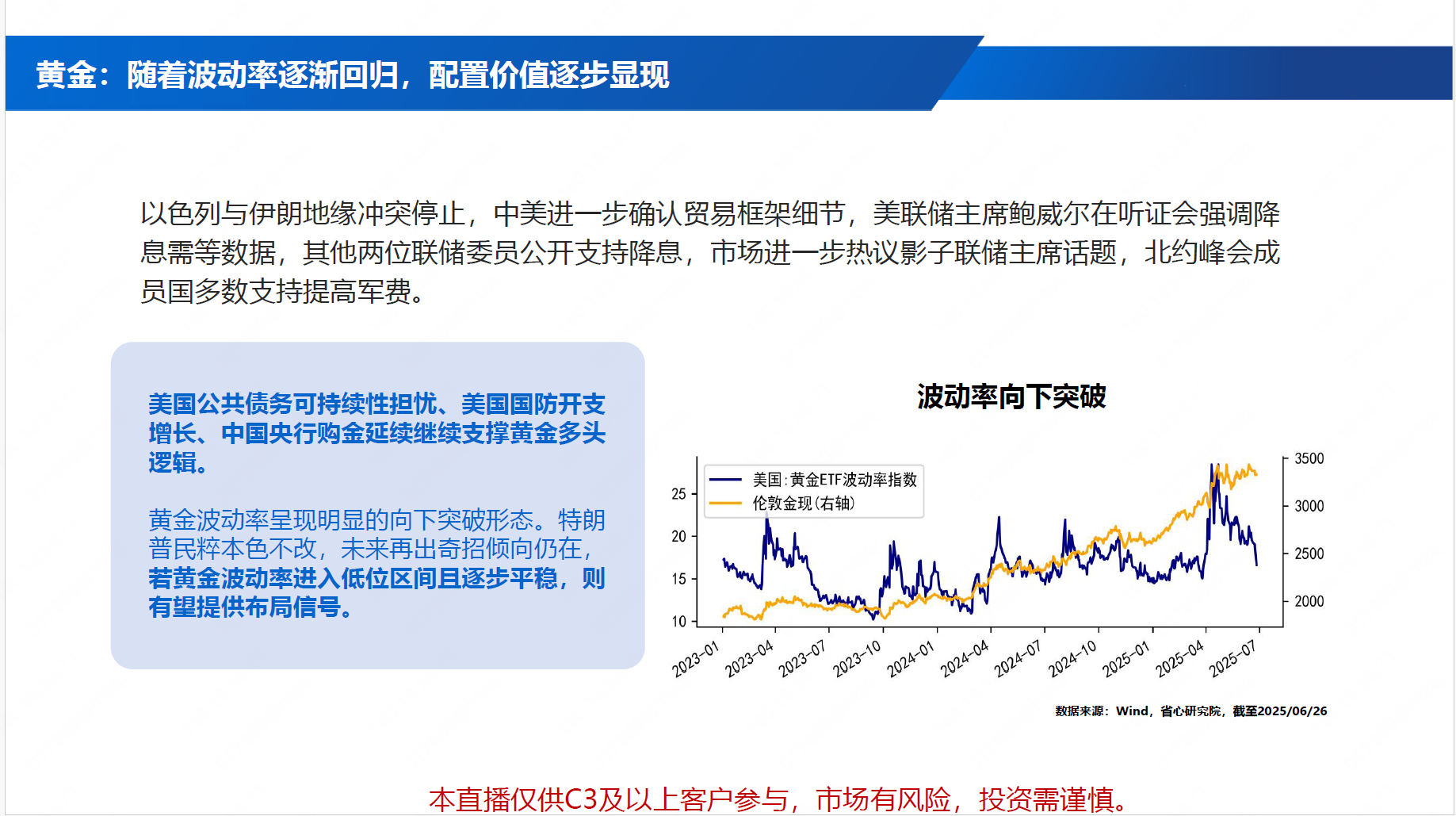 黄金：随着波动率逐渐回归，配置价值逐步显现

以色列与伊朗地缘冲突停止，中美进一步确认贸易框架细节，美联储主席鲍威尔在听证会强调降息需等数据，其他两位联储委员公开支持降息，市场进一步热议影子联储主席话题，北约峰会成员国多数支持提高军费。

美国公共债务可持续性担忧、美国国防开支增长、中国央行购金延续继续支撑黄金多头逻辑。

黄金波动率呈现明显的向下突破形态。特朗普民粹本色不改，未来再出奇招倾向仍在，若黄金波动率进入低位区间且逐步平稳，则有望提供布局信号。

波动率向下突破

美国:黄金ETF波动率指数
伦敦金现(右轴)

25
20
15
10

3500
3000
2500
2000

2023-01 2023-04 2023-07 2023-10 2024-01 2024-04 2024-07 2024-10 2025-01 2025-04 2025-07

数据来源：Wind，省心研究院，截至2025/06/26

本直播仅供C3及以上客户参与，市场有风险，投资需谨慎。